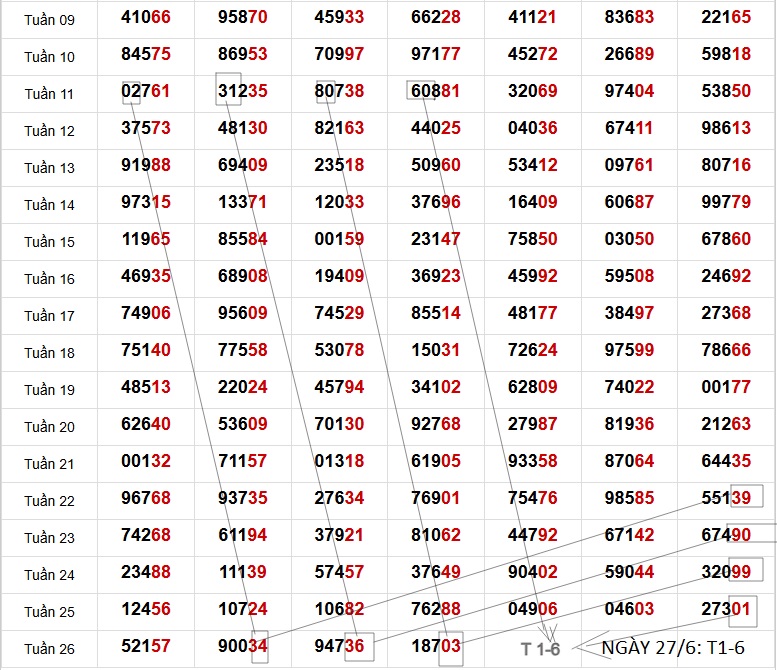 | Tuần 09 | 41066 | 95870 | 45933 | 66228 | 41121 | 83683 | 22165 |
|---|---|---|---|---|---|---|---|
| Tuần 10 | 84575 | 86953 | 70997 | 97177 | 45272 | 26689 | 59818 |
| Tuần 11 | 02761 | 31235 | 80738 | 60881 | 32069 | 97404 | 53850 |
| Tuần 12 | 37573 | 48130 | 82163 | 44025 | 04036 | 67411 | 98613 |
| Tuần 13 | 91988 | 69409 | 23518 | 50960 | 53412 | 09761 | 80716 |
| Tuần 14 | 97315 | 13371 | 12033 | 37696 | 16409 | 60687 | 99779 |
| Tuần 15 | 11965 | 85584 | 00159 | 23147 | 75850 | 03050 | 67860 |
| Tuần 16 | 46935 | 68908 | 19409 | 36923 | 45992 | 59508 | 24692 |
| Tuần 17 | 74906 | 95609 | 74529 | 85514 | 48177 | 38497 | 27368 |
| Tuần 18 | 75140 | 77558 | 53078 | 15031 | 72624 | 97599 | 78666 |
| Tuần 19 | 48513 | 22024 | 45794 | 34102 | 62809 | 74022 | 00177 |
| Tuần 20 | 62640 | 53609 | 70130 | 92768 | 27987 | 81936 | 21263 |
| Tuần 21 | 00132 | 71157 | 01318 | 61905 | 93358 | 87064 | 64435 |
| Tuần 22 | 96768 | 93735 | 27634 | 76901 | 75476 | 98585 | 55139 |
| Tuần 23 | 74268 | 61194 | 37921 | 81062 | 44792 | 67142 | 67490 |
| Tuần 24 | 23488 | 11139 | 57457 | 37649 | 90402 | 59044 | 32099 |
| Tuần 25 | 12456 | 10724 | 10682 | 76288 | 04906 | 04603 | 27301 |
| Tuần 26 | 52157 | 90034 | 94736 | 18703 | T 1-6 | NGÀY 27/6: T1-6 | |